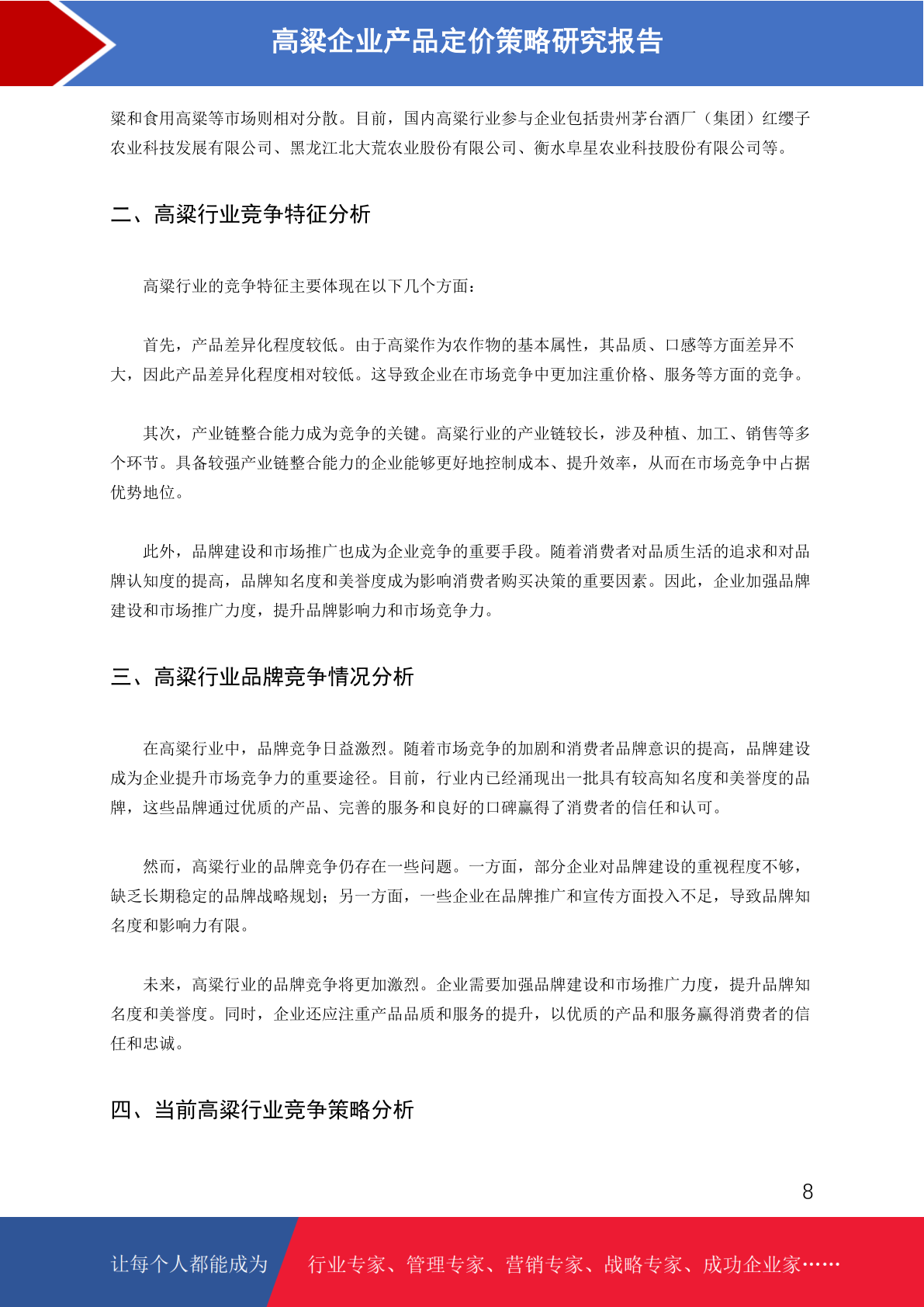 高粱企业产品定价策略研究报告

粱和食用高粱等市场则相对分散。目前，国内高粱行业参与企业包括贵州茅台酒厂（集团）红缨子农业科技发展有限公司、黑龙江北大荒农业股份有限公司、衡水阜星农业科技股份有限公司等。

二、高粱行业竞争特征分析

高粱行业的竞争特征主要体现在以下几个方面：

首先，产品差异化程度较低。由于高粱作为农作物的基本属性，其品质、口感等方面差异不大，因此产品差异化程度相对较低。这导致企业在市场竞争中更加注重价格、服务等方面的竞争。

其次，产业链整合能力成为竞争的关键。高粱行业的产业链较长，涉及种植、加工、销售等多个环节。具备较强产业链整合能力的企业能够更好地控制成本、提升效率，从而在市场竞争中占据优势地位。

此外，品牌建设和市场推广也成为企业竞争的重要手段。随着消费者对品质生活的追求和对品牌认知度的提高，品牌知名度和美誉度成为影响消费者购买决策的重要因素。因此，企业加强品牌建设和市场推广力度，提升品牌影响力和市场竞争力。

三、高粱行业品牌竞争情况分析

在高粱行业中，品牌竞争日益激烈。随着市场竞争的加剧和消费者品牌意识的提高，品牌建设成为企业提升市场竞争力的重要途径。目前，行业内已经涌现出一批具有较高知名度和美誉度的品牌，这些品牌通过优质的产品、完善的服务和良好的口碑赢得了消费者的信任和认可。

然而，高粱行业的品牌竞争仍存在一些问题。一方面，部分企业对品牌建设的重视程度不够，缺乏长期稳定的品牌战略规划；另一方面，一些企业在品牌推广和宣传方面投入不足，导致品牌知名度和影响力有限。

未来，高粱行业的品牌竞争将更加激烈。企业需要加强品牌建设和市场推广力度，提升品牌知名度和美誉度。同时，企业还应注重产品品质和服务的提升，以优质的产品和服务赢得消费者的信任和忠诚。

四、当前高粱行业竞争策略分析

8

让每个人都能成为 行业专家、管理专家、营销专家、战略专家、成功企业家……